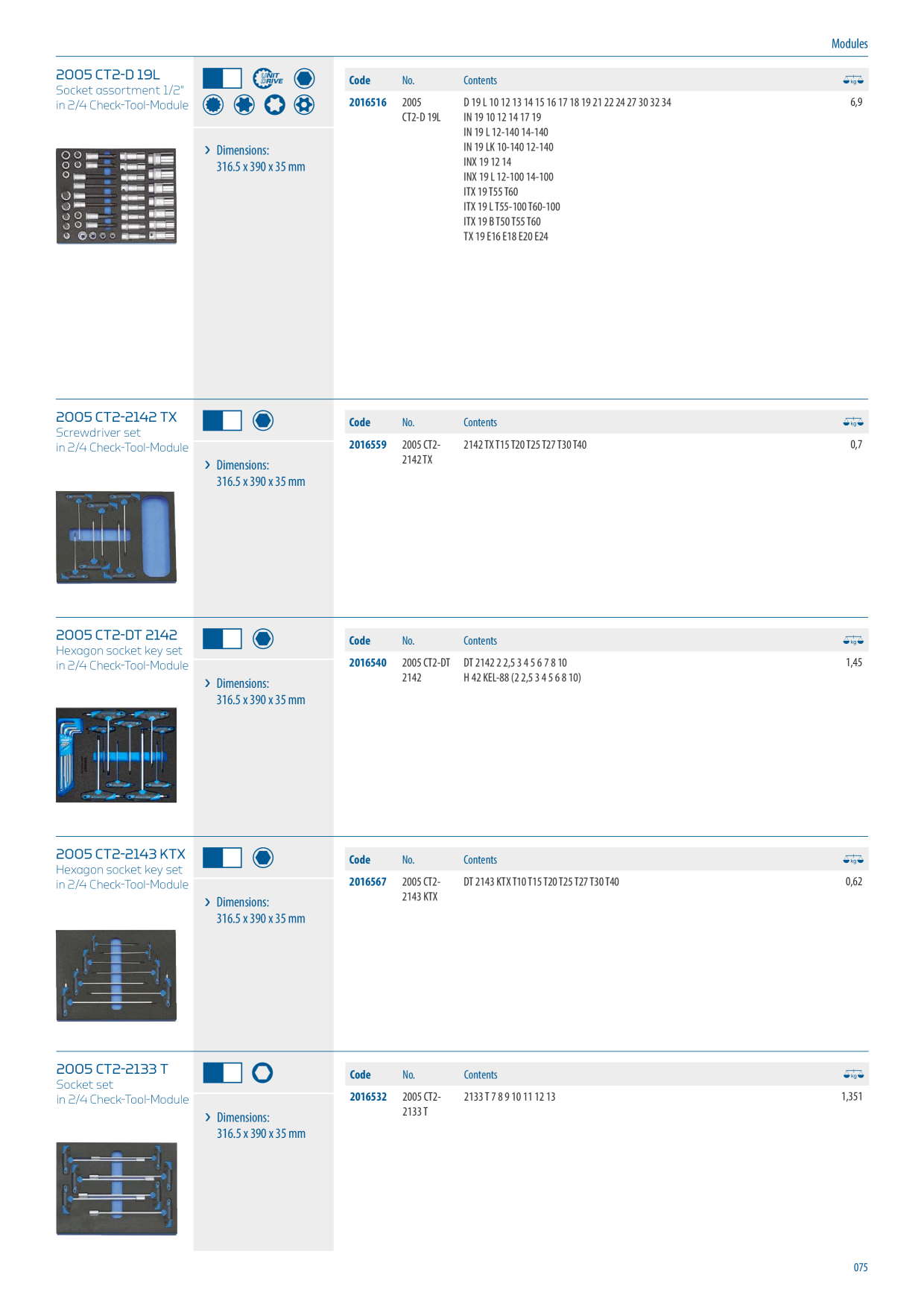 Modules

2005 CT2-D 19L
Socket assortment 1/2"
in 2/4 Check-Tool-Module

UNIT DRIVE

Dimensions:
316.5 x 390 x 35 mm

| Code | No. | Contents | kg |
|---|---|---|---|
| 2016516 | 2005 CT2-D 19L | D 19 L 10 12 13 14 15 16 17 18 19 21 22 24 27 30 32 34<br>IN 19 10 12 14 17 19<br>IN 19 L 12-140 14-140<br>IN 19 LK 10-140 12-140<br>INX 19 12 14<br>INX 19 L 12-100 14-100<br>ITX 19 T55 T60<br>ITX 19 L T55-100 T60-100<br>ITX 19 B T50 T55 T60<br>TX 19 E16 E18 E20 E24 | 6,9 |

2005 CT2-2142 TX
Screwdriver set
in 2/4 Check-Tool-Module

Dimensions:
316.5 x 390 x 35 mm

| Code | No. | Contents | kg |
|---|---|---|---|
| 2016559 | 2005 CT2-2142 TX | 2142 TX T15 T20 T25 T27 T30 T40 | 0,7 |

2005 CT2-DT 2142
Hexagon socket key set
in 2/4 Check-Tool-Module

Dimensions:
316.5 x 390 x 35 mm

| Code | No. | Contents | kg |
|---|---|---|---|
| 2016540 | 2005 CT2-DT 2142 | DT 2142 2 2,5 3 4 5 6 7 8 10<br>H 42 KEL-88 (2 2,5 3 4 5 6 8 10) | 1,45 |

2005 CT2-2143 KTX
Hexagon socket key set
in 2/4 Check-Tool-Module

Dimensions:
316.5 x 390 x 35 mm

| Code | No. | Contents | kg |
|---|---|---|---|
| 2016567 | 2005 CT2-2143 KTX | DT 2143 KTX T10 T15 T20 T25 T27 T30 T40 | 0,62 |

2005 CT2-2133 T
Socket set
in 2/4 Check-Tool-Module

Dimensions:
316.5 x 390 x 35 mm

| Code | No. | Contents | kg |
|---|---|---|---|
| 2016532 | 2005 CT2-2133 T | 2133 T 7 8 9 10 11 12 13 | 1,351 |

075